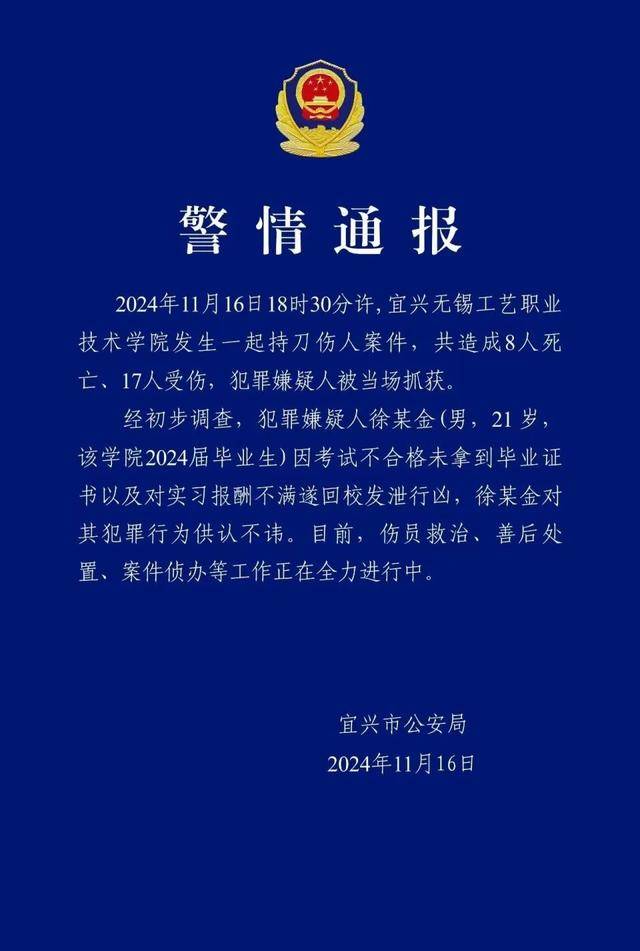 警情通报

2024年11月16日18时30分许，宜兴无锡工艺职业技术学院发生一起持刀伤人案件，共造成8人死亡、17人受伤，犯罪嫌疑人被当场抓获。

经初步调查，犯罪嫌疑人徐某金（男，21岁，该学院2024届毕业生）因考试不合格未拿到毕业证书以及对实习报酬不满遂回校发泄行凶，徐某金对其犯罪行为供认不讳。目前，伤员救治、善后处置、案件侦办等工作正在全力进行中。

宜兴市公安局
2024年11月16日